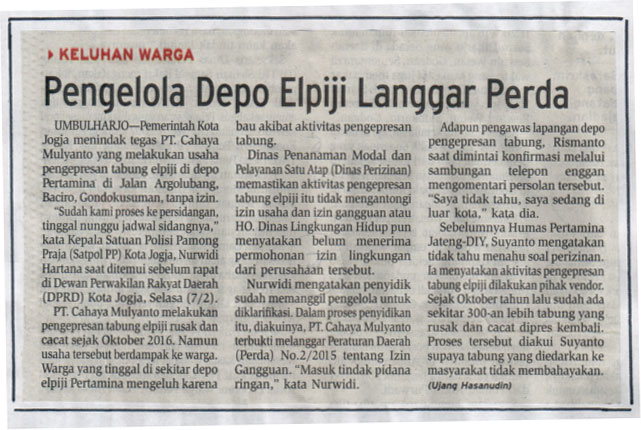 KELUHAN WARGA

Pengelola Depo Elpiji Langgar Perda

UMBULHARJO—Pemerintah Kota Jogja menindak tegas PT. Cahaya Mulyanto yang melakukan usaha pengepresan tabung elpiji di depo Pertamina di Jalan Argolubang, Baciro, Gondokusuman, tanpa izin.

"Sudah kami proses ke persidangan, tinggal nunggu jadwal sidangnya," kata Kepala Satuan Polisi Pamong Praja (Satpol PP) Kota Jogja, Nurwidi Hartana saat ditemui sebelum rapat di Dewan Perwakilan Rakyat Daerah (DPRD) Kota Jogja, Selasa (7/2).

PT. Cahaya Mulyanto melakukan pengepresan tabung elpiji rusak dan cacat sejak Oktober 2016. Namun usaha tersebut berdampak ke warga. Warga yang tinggal di sekitar depo elpiji Pertamina mengeluh karena bau akibat aktivitas pengepresan tabung.

Dinas Penanaman Modal dan Pelayanan Satu Atap (Dinas Perizinan) memastikan aktivitas pengepresan tabung elpiji itu tidak mengantongi izin usaha dan izin gangguan atau HO. Dinas Lingkungan Hidup pun menyatakan belum menerima permohonan izin lingkungan dari perusahaan tersebut.

Nurwidi mengatakan penyidik sudah memanggil pengelola untuk diklarifikasi. Dalam proses penyidikan itu, diakuinya, PT. Cahaya Mulyanto terbukti melanggar Peraturan Daerah (Perda) No.2/2015 tentang Izin Gangguan. "Masuk tindak pidana ringan," kata Nurwidi.

Adapun pengawas lapangan depo pengepresan tabung, Rismanto saat dimintai konfirmasi melalui sambungan telepon enggan mengomentari persolan tersebut. "Saya tidak tahu, saya sedang di luar kota," kata dia.

Sebelumnya Humas Pertamina Jateng-DIY, Suyanto mengatakan tidak tahu menahu soal perizinan. Ia menyatakan aktivitas pengepresan tabung elpiji dilakukan pihak vendor. Sejak Oktober tahun lalu sudah ada sekitar 300-an lebih tabung yang rusak dan cacat dipres kembali. Proses tersebut diakui Suyanto supaya tabung yang diedarkan ke masyarakat tidak membahayakan.

(Ujang Hasanudin)